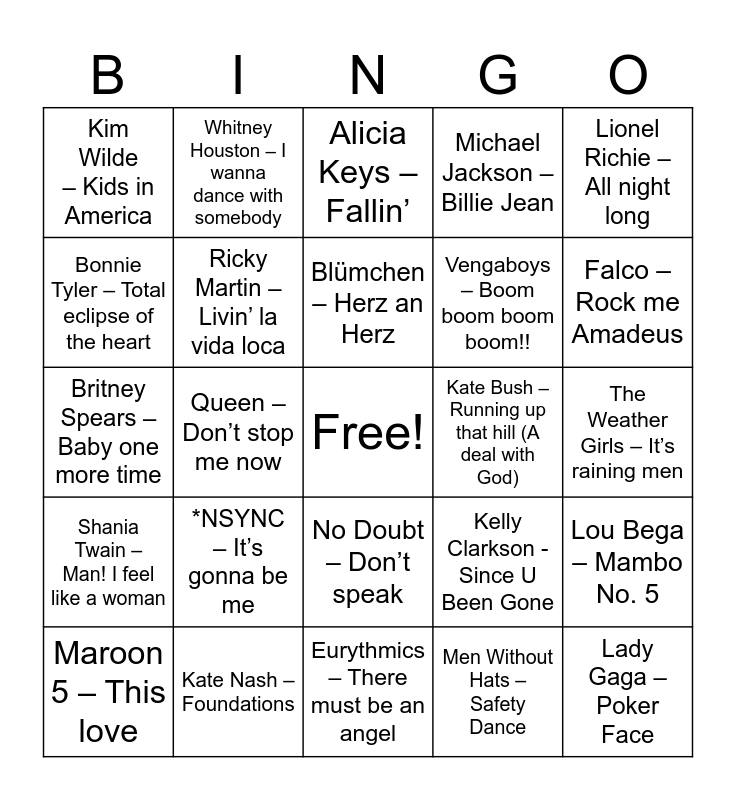 | B | I | N | G | O |
|---|---|---|---|---|
| Kim Wilde – Kids in America | Whitney Houston – I wanna dance with somebody | Alicia Keys – Fallin’ | Michael Jackson – Billie Jean | Lionel Richie – All night long |
| Bonnie Tyler – Total eclipse of the heart | Ricky Martin – Livin’ la vida loca | Blümchen – Herz an Herz | Vengaboys – Boom boom boom boom!! | Falco – Rock me Amadeus |
| Britney Spears – Baby one more time | Queen – Don’t stop me now | Free! | Kate Bush – Running up that hill (A deal with God) | The Weather Girls – It’s raining men |
| Shania Twain – Man! I feel like a woman | *NSYNC – It’s gonna be me | No Doubt – Don’t speak | Kelly Clarkson - Since U Been Gone | Lou Bega – Mambo No. 5 |
| Maroon 5 – This love | Kate Nash – Foundations | Eurythmics – There must be an angel | Men Without Hats – Safety Dance | Lady Gaga – Poker Face |